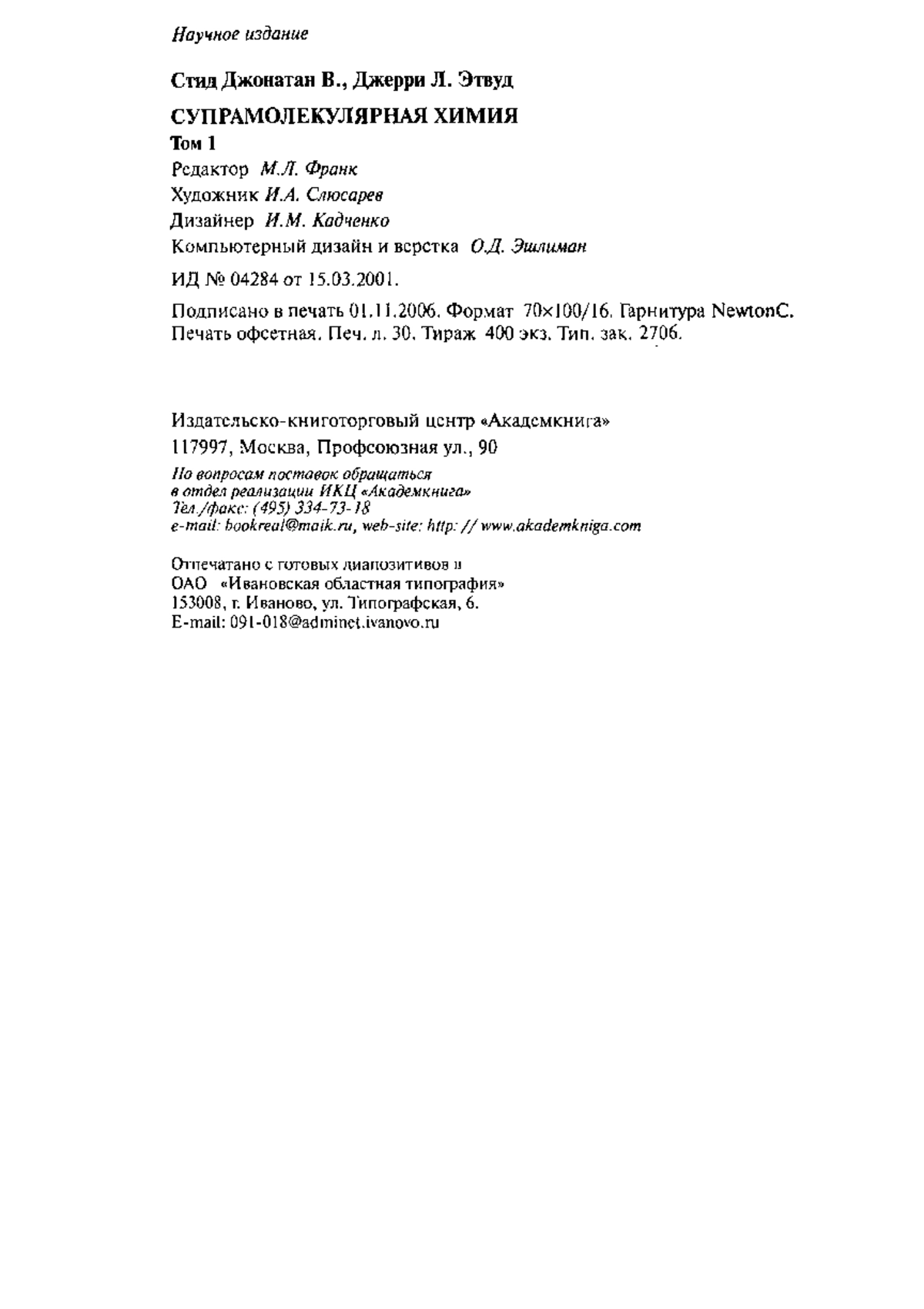 Научное издание

Стид Джонатан В., Джерри Л. Этвуд

СУПРАМОЛЕКУЛЯРНАЯ ХИМИЯ

Том 1

Редактор М.Л. Франк

Художник И.А. Слюсарев

Дизайнер И.М. Кадченко

Компьютерный дизайн и верстка О.Д. Эшлиман

ИД № 04284 от 15.03.2001.

Подписано в печать 01.11.2006. Формат 70×100/16. Гарнитура NewtonC. Печать офсетная. Печ. л. 30. Тираж 400 экз. Тип. зак. 2706.

Издательско-книготорговый центр «Академкнига»

117997, Москва, Профсоюзная ул., 90

По вопросам поставок обращаться
в отдел реализации ИКЦ «Академкнига»
Тел./факс: (495) 334-73-18
e-mail: bookreal@maik.ru, web-site: http: // www.akademkniga.com

Отпечатано с готовых диапозитивов в
ОАО «Ивановская областная типография»
153008, г. Иваново, ул. Типографская, 6.
E-mail: 091-018@adminet.ivanovo.ru